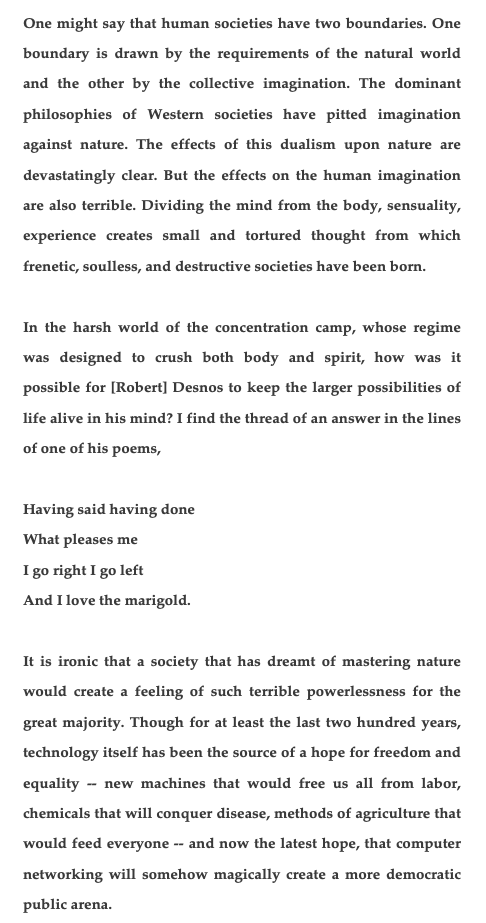 One might say that human societies have two boundaries. One boundary is drawn by the requirements of the natural world and the other by the collective imagination. The dominant philosophies of Western societies have pitted imagination against nature. The effects of this dualism upon nature are devastatingly clear. But the effects on the human imagination are also terrible. Dividing the mind from the body, sensuality, experience creates small and tortured thought from which frenetic, soulless, and destructive societies have been born.

In the harsh world of the concentration camp, whose regime was designed to crush both body and spirit, how was it possible for [Robert] Desnos to keep the larger possibilities of life alive in his mind? I find the thread of an answer in the lines of one of his poems,

Having said having done
What pleases me
I go right I go left
And I love the marigold.

It is ironic that a society that has dreamt of mastering nature would create a feeling of such terrible powerlessness for the great majority. Though for at least the last two hundred years, technology itself has been the source of a hope for freedom and equality -- new machines that would free us all from labor, chemicals that will conquer disease, methods of agriculture that would feed everyone -- and now the latest hope, that computer networking will somehow magically create a more democratic public arena.